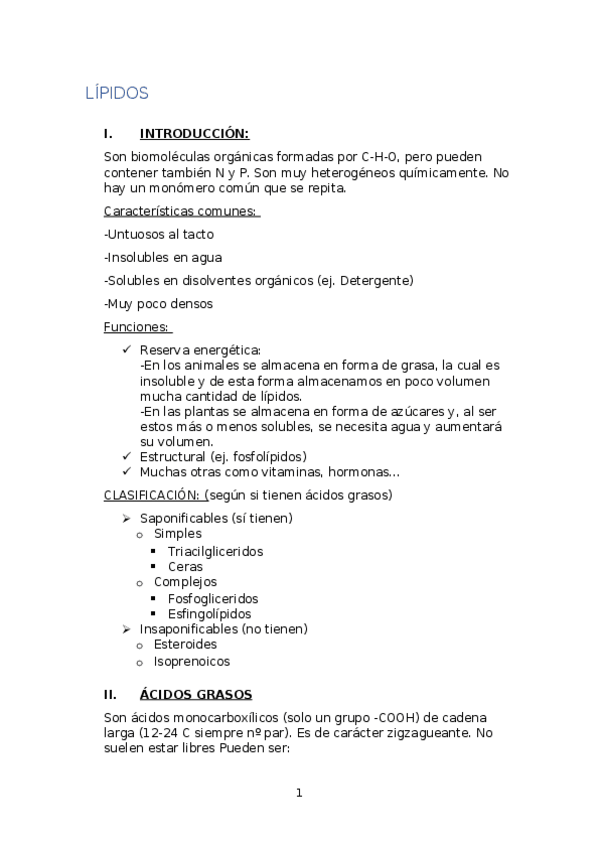 LÍPIDOS

I. INTRODUCCIÓN:

Son biomoléculas orgánicas formadas por C-H-O, pero pueden contener también N y P. Son muy heterogéneos químicamente. No hay un monómero común que se repita.

Características comunes:

-Untuosos al tacto

-Insolubles en agua

-Solubles en disolventes orgánicos (ej. Detergente)

-Muy poco densos

Funciones:

✓ Reserva energética:
-En los animales se almacena en forma de grasa, la cual es insoluble y de esta forma almacenamos en poco volumen mucha cantidad de lípidos.
-En las plantas se almacena en forma de azúcares y, al ser estos más o menos solubles, se necesita agua y aumentará su volumen.
✓ Estructural (ej. fosfolípidos)
✓ Muchas otras como vitaminas, hormonas…

CLASIFICACIÓN: (según si tienen ácidos grasos)

➢ Saponificables (sí tienen)
o Simples
▪ Triacilgliceridos
▪ Ceras
o Complejos
▪ Fosfogliceridos
▪ Esfingolípidos
➢ Insaponificables (no tienen)
o Esteroides
o Isoprenoicos

II. ÁCIDOS GRASOS

Son ácidos monocarboxílicos (solo un grupo -COOH) de cadena larga (12-24 C siempre nº par). Es de carácter zigzagueante. No suelen estar libres Pueden ser:

1